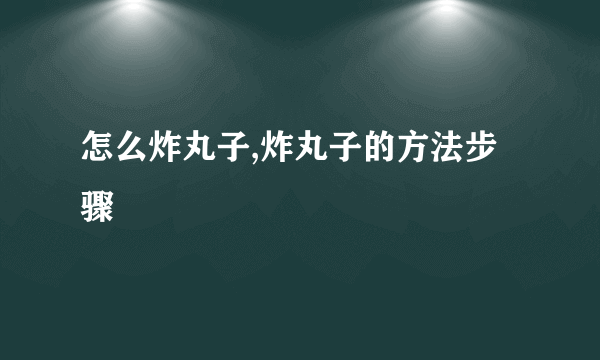 怎么炸丸子,炸丸子的方法步骤